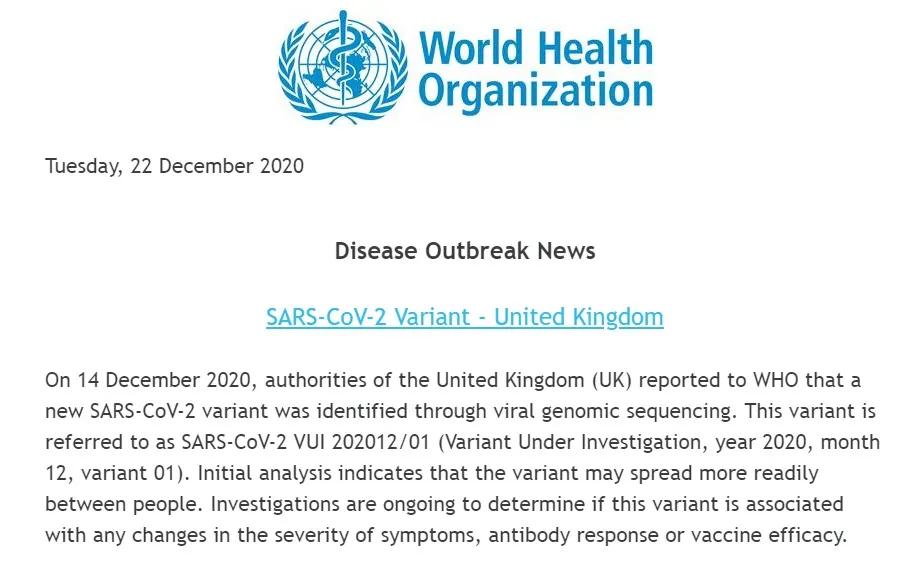 World Health Organization

Tuesday, 22 December 2020

Disease Outbreak News

SARS-CoV-2 Variant - United Kingdom

On 14 December 2020, authorities of the United Kingdom (UK) reported to WHO that a new SARS-CoV-2 variant was identified through viral genomic sequencing. This variant is referred to as SARS-CoV-2 VUI 202012/01 (Variant Under Investigation, year 2020, month 12, variant 01). Initial analysis indicates that the variant may spread more readily between people. Investigations are ongoing to determine if this variant is associated with any changes in the severity of symptoms, antibody response or vaccine efficacy.